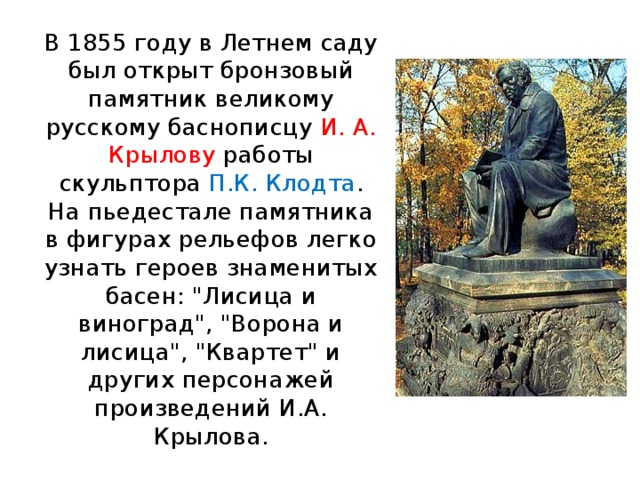 В 1855 году в Летнем саду был открыт бронзовый памятник великому русскому баснописцу И. А. Крылову работы скульптора П.К. Клодта. На пьедестале памятника в фигурах рельефов легко узнать героев знаменитых басен: "Лисица и виноград", "Ворона и лисица", "Квартет" и других персонажей произведений И.А. Крылова.